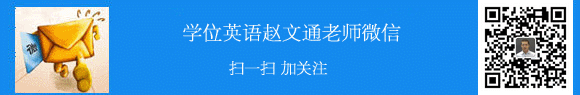 微

学位英语赵文通老师微信

扫一扫 加关注